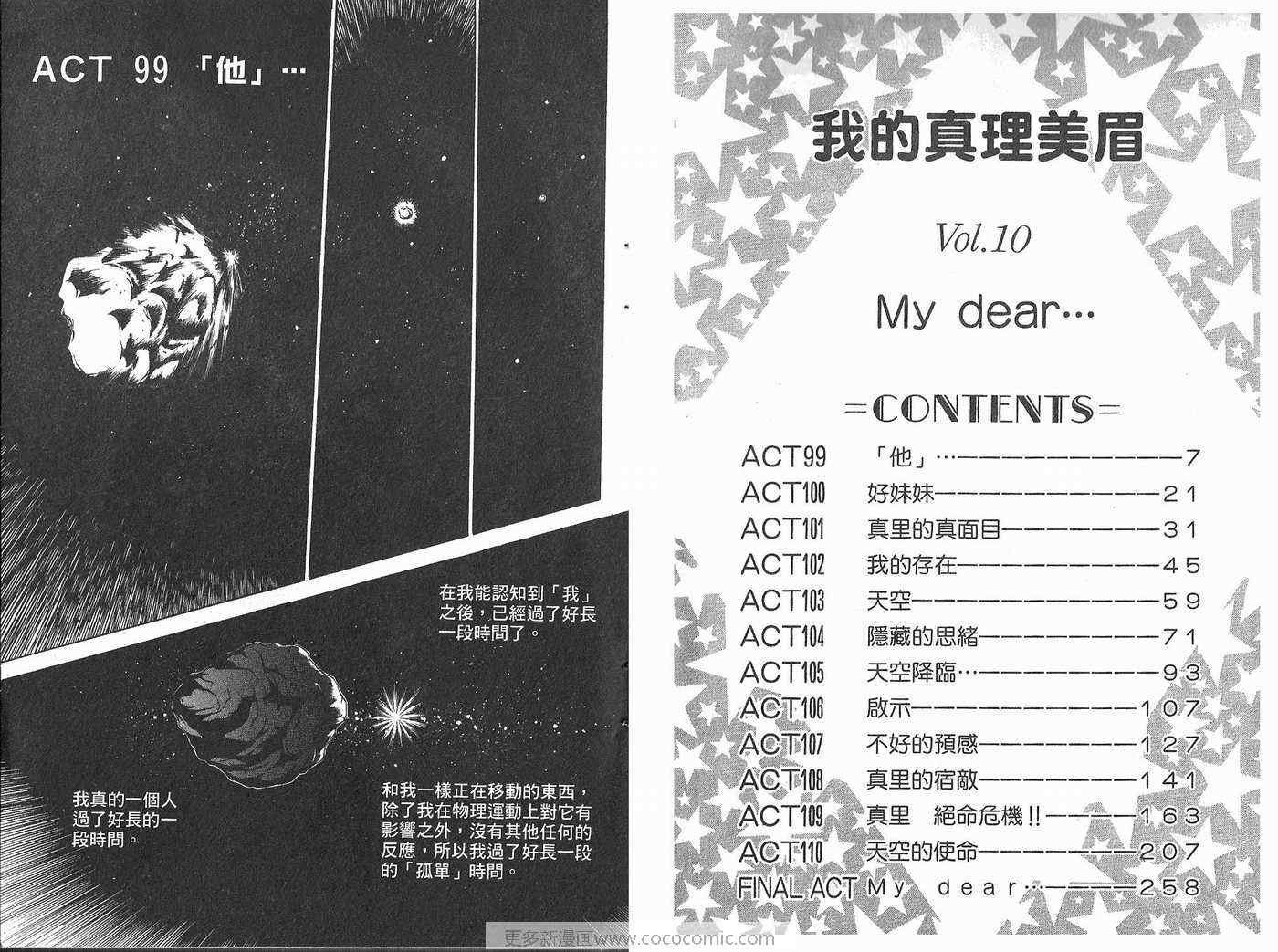 ACT 99 「他」…

在我能認知到「我」之後，已經過了好長一段時間了。

我真的一個人過了好長的一段時間。

和我一樣正在移動的東西，除了我在物理運動上對它有影響之外，沒有其他任何的反應，所以我過了好長一段的「孤單」時間。

我的真理美眉

Vol.10

My dear…

=CONTENTS=

ACT99 「他」… 7
ACT100 好妹妹 21
ACT101 真里的真面目 31
ACT102 我的存在 45
ACT103 天空 59
ACT104 隱藏的思緒 71
ACT105 天空降臨… 93
ACT106 啟示 107
ACT107 不好的預感 127
ACT108 真里的宿敵 141
ACT109 真里 絕命危機!! 163
ACT110 天空的使命 207
FINAL ACT My dear… 258

更多新漫画www.cococomic.com